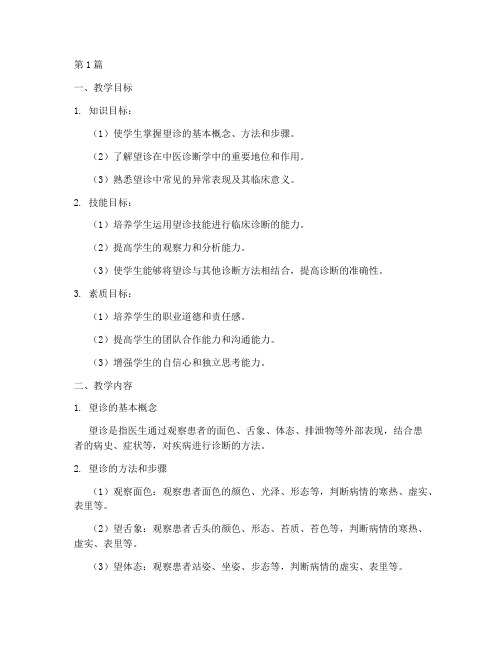 第1篇

一、教学目标

1. 知识目标：

（1）使学生掌握望诊的基本概念、方法和步骤。

（2）了解望诊在中医诊断学中的重要地位和作用。

（3）熟悉望诊中常见的异常表现及其临床意义。

2. 技能目标：

（1）培养学生运用望诊技能进行临床诊断的能力。

（2）提高学生的观察力和分析能力。

（3）使学生能够将望诊与其他诊断方法相结合，提高诊断的准确性。

3. 素质目标：

（1）培养学生的职业道德和责任感。

（2）提高学生的团队合作能力和沟通能力。

（3）增强学生的自信心和独立思考能力。

二、教学内容

1. 望诊的基本概念

望诊是指医生通过观察患者的面色、舌象、体态、排泄物等外部表现，结合患者的病史、症状等，对疾病进行诊断的方法。

2. 望诊的方法和步骤

（1）观察面色：观察患者面色的颜色、光泽、形态等，判断病情的寒热、虚实、表里等。

（2）望舌象：观察患者舌头的颜色、形态、苔质、苔色等，判断病情的寒热、虚实、表里等。

（3）望体态：观察患者站姿、坐姿、步态等，判断病情的虚实、表里等。